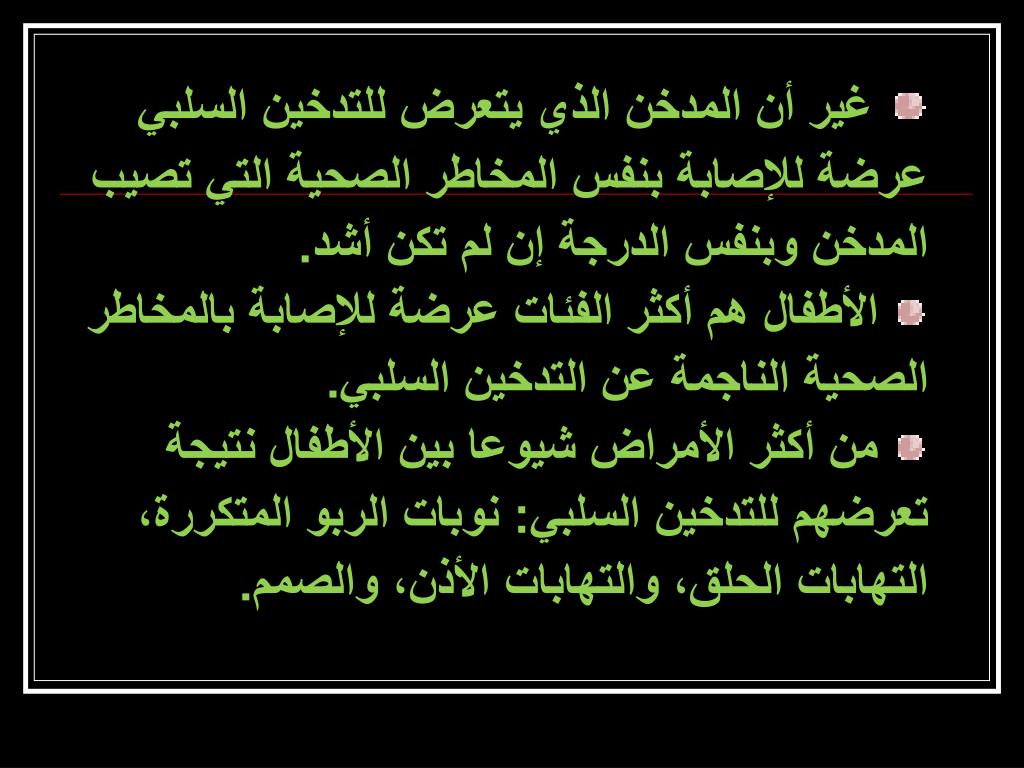 غير أن المدخن الذي يتعرض للتدخين السلبي عرضة للإصابة بنفس المخاطر الصحية التي تصيب المدخن وبنفس الدرجة إن لم تكن أشد.

الأطفال هم أكثر الفئات عرضة للإصابة بالمخاطر الصحية الناجمة عن التدخين السلبي.

من أكثر الأمراض شيوعا بين الأطفال نتيجة تعرضهم للتدخين السلبي: نوبات الربو المتكررة، التهابات الحلق، والتهابات الأذن، والصمم.